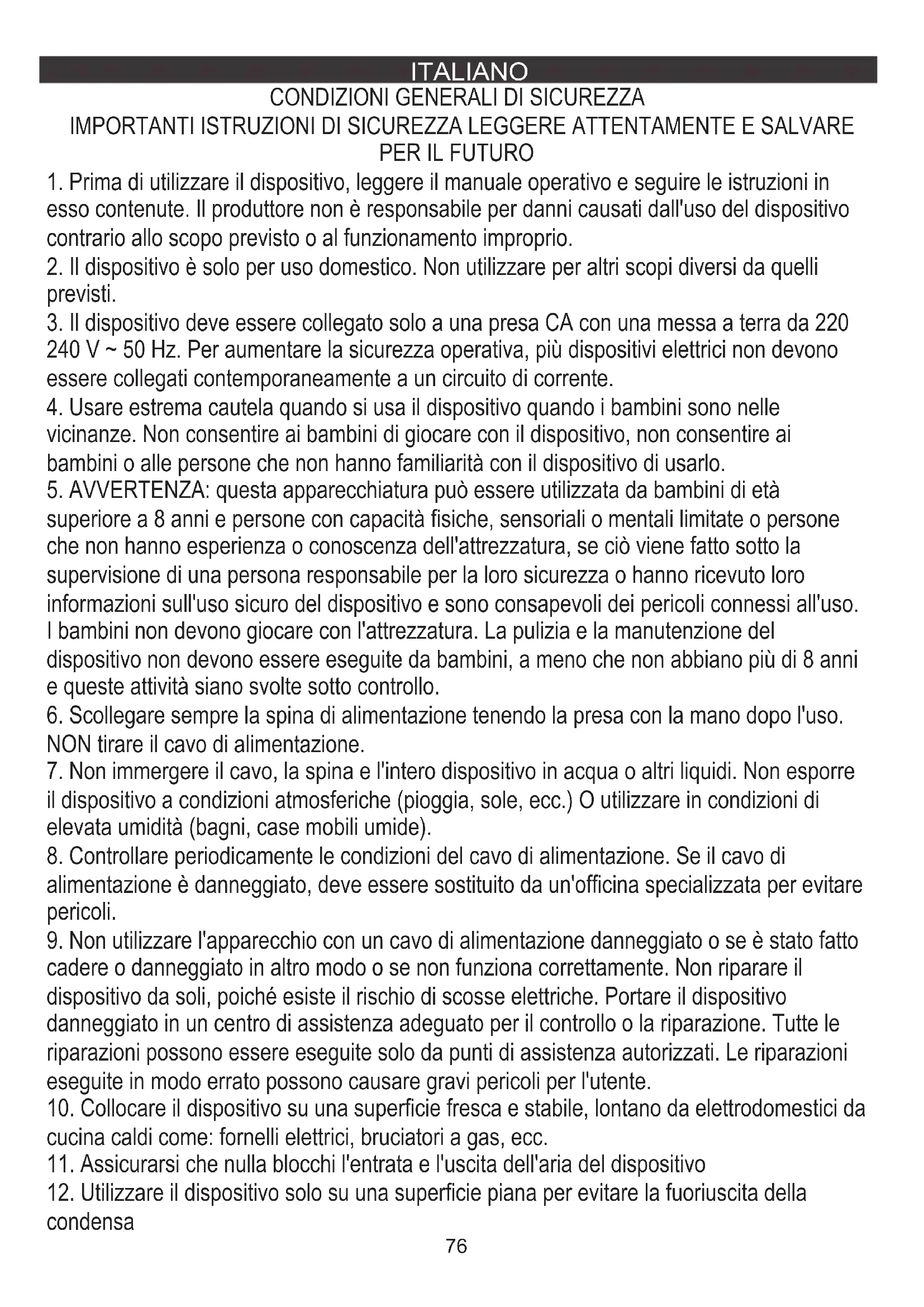 ITALIANO

CONDIZIONI GENERALI DI SICUREZZA

IMPORTANTI ISTRUZIONI DI SICUREZZA LEGGERE ATTENTAMENTE E SALVARE PER IL FUTURO

1. Prima di utilizzare il dispositivo, leggere il manuale operativo e seguire le istruzioni in esso contenute. Il produttore non è responsabile per danni causati dall'uso del dispositivo contrario allo scopo previsto o al funzionamento improprio.

2. Il dispositivo è solo per uso domestico. Non utilizzare per altri scopi diversi da quelli previsti.

3. Il dispositivo deve essere collegato solo a una presa CA con una messa a terra da 220 240 V ~ 50 Hz. Per aumentare la sicurezza operativa, più dispositivi elettrici non devono essere collegati contemporaneamente a un circuito di corrente.

4. Usare estrema cautela quando si usa il dispositivo quando i bambini sono nelle vicinanze. Non consentire ai bambini di giocare con il dispositivo, non consentire ai bambini o alle persone che non hanno familiarità con il dispositivo di usarlo.

5. AVVERTENZA: questa apparecchiatura può essere utilizzata da bambini di età superiore a 8 anni e persone con capacità fisiche, sensoriali o mentali limitate o persone che non hanno esperienza o conoscenza dell'attrezzatura, se ciò viene fatto sotto la supervisione di una persona responsabile per la loro sicurezza o hanno ricevuto loro informazioni sull'uso sicuro del dispositivo e sono consapevoli dei pericoli connessi all'uso. I bambini non devono giocare con l'attrezzatura. La pulizia e la manutenzione del dispositivo non devono essere eseguite da bambini, a meno che non abbiano più di 8 anni e queste attività siano svolte sotto controllo.

6. Scollegare sempre la spina di alimentazione tenendo la presa con la mano dopo l'uso. NON tirare il cavo di alimentazione.

7. Non immergere il cavo, la spina e l'intero dispositivo in acqua o altri liquidi. Non esporre il dispositivo a condizioni atmosferiche (pioggia, sole, ecc.) O utilizzare in condizioni di elevata umidità (bagni, case mobili umide).

8. Controllare periodicamente le condizioni del cavo di alimentazione. Se il cavo di alimentazione è danneggiato, deve essere sostituito da un'officina specializzata per evitare pericoli.

9. Non utilizzare l'apparecchio con un cavo di alimentazione danneggiato o se è stato fatto cadere o danneggiato in altro modo o se non funziona correttamente. Non riparare il dispositivo da soli, poiché esiste il rischio di scosse elettriche. Portare il dispositivo danneggiato in un centro di assistenza adeguato per il controllo o la riparazione. Tutte le riparazioni possono essere eseguite solo da punti di assistenza autorizzati. Le riparazioni eseguite in modo errato possono causare gravi pericoli per l'utente.

10. Collocare il dispositivo su una superficie fresca e stabile, lontano da elettrodomestici da cucina caldi come: fornelli elettrici, bruciatori a gas, ecc.

11. Assicurarsi che nulla blocchi l'entrata e l'uscita dell'aria del dispositivo

12. Utilizzare il dispositivo solo su una superficie piana per evitare la fuoriuscita della condensa

76